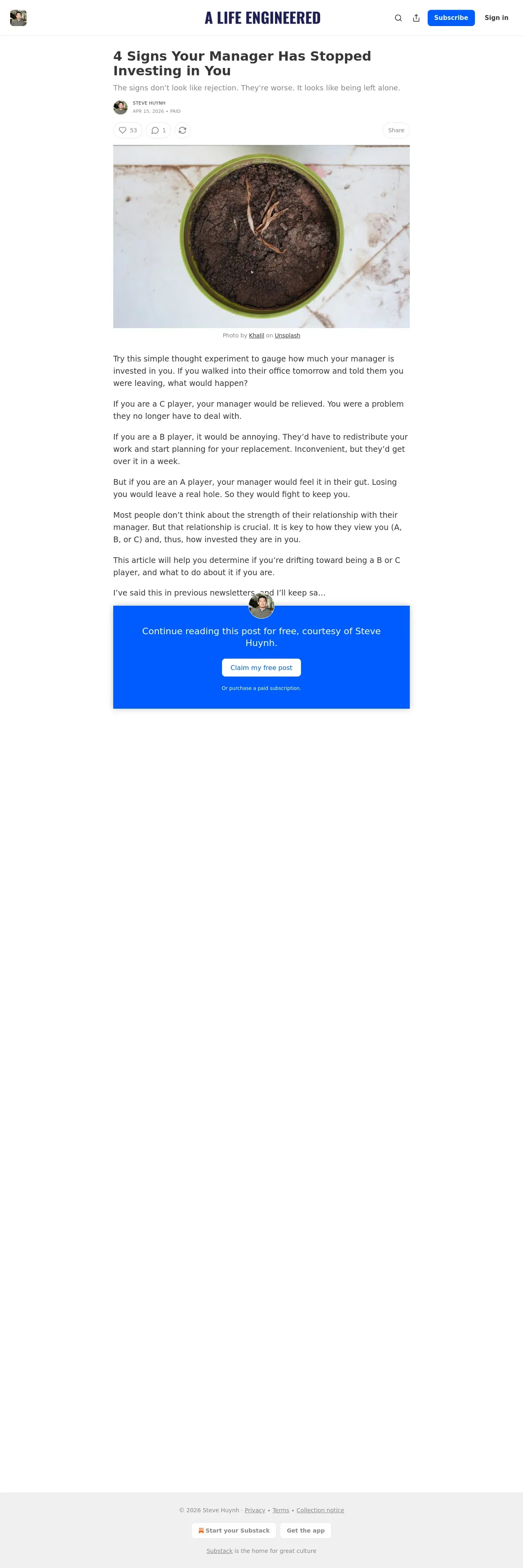 A LIFE ENGINEERED

Subscribe Sign in

4 Signs Your Manager Has Stopped Investing in You

The signs don't look like rejection. They're worse. It looks like being left alone.

STEVE HUYNH
APR 15, 2026 • PAID

53 1 Share

Photo by Khalil on Unsplash

Try this simple thought experiment to gauge how much your manager is invested in you. If you walked into their office tomorrow and told them you were leaving, what would happen?

If you are a C player, your manager would be relieved. You were a problem they no longer have to deal with.

If you are a B player, it would be annoying. They'd have to redistribute your work and start planning for your replacement. Inconvenient, but they'd get over it in a week.

But if you are an A player, your manager would feel it in their gut. Losing you would leave a real hole. So they would fight to keep you.

Most people don't think about the strength of their relationship with their manager. But that relationship is crucial. It is key to how they view you (A, B, or C) and, thus, how invested they are in you.

This article will help you determine if you're drifting toward being a B or C player, and what to do about it if you are.

I've said this in previous newsletters, and I'll keep sa…

Continue reading this post for free, courtesy of Steve Huynh.

Claim my free post

Or purchase a paid subscription.

© 2026 Steve Huynh · Privacy • Terms • Collection notice

Start your Substack Get the app

Substack is the home for great culture